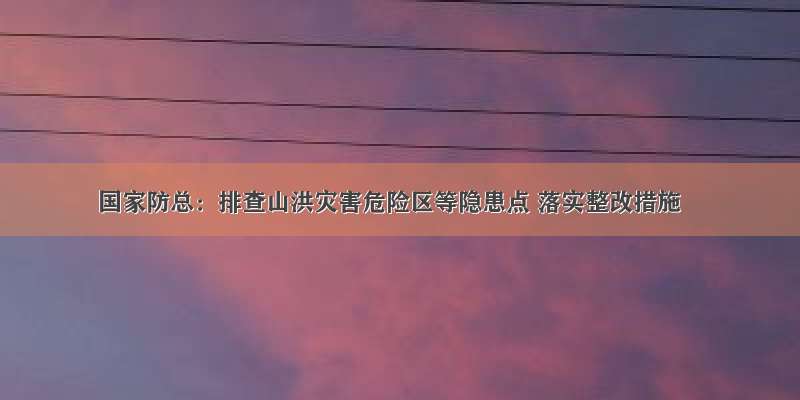 国家防总：排查山洪灾害危险区等隐患点 落实整改措施